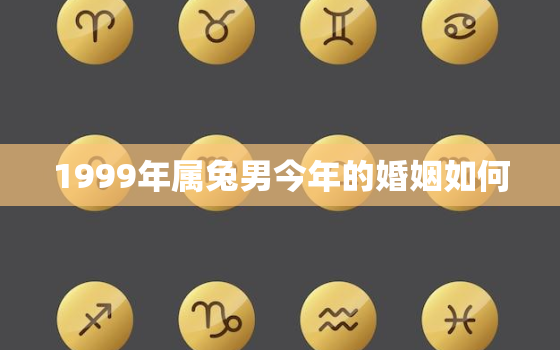 1999年属兔男今年的婚姻如何